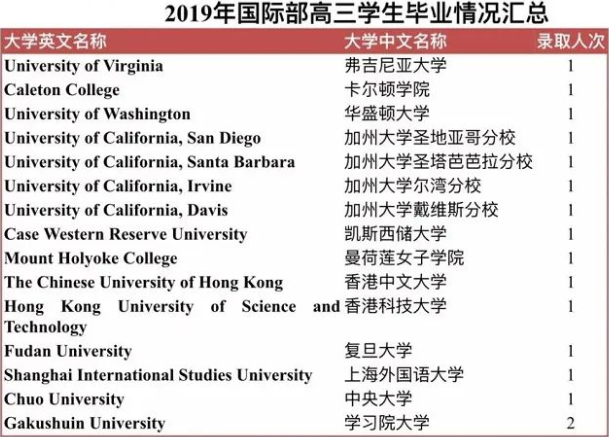 2019年国际部高三学生毕业情况汇总

| 大学英文名称 | 大学中文名称 | 录取人次 |
|---|---|---|
| University of Virginia | 弗吉尼亚大学 | 1 |
| Caleton College | 卡尔顿学院 | 1 |
| University of Washington | 华盛顿大学 | 1 |
| University of California, San Diego | 加州大学圣地亚哥分校 | 1 |
| University of California, Santa Barbara | 加州大学圣塔芭芭拉分校 | 1 |
| University of California, Irvine | 加州大学尔湾分校 | 1 |
| University of California, Davis | 加州大学戴维斯分校 | 1 |
| Case Western Reserve University | 凯斯西储大学 | 1 |
| Mount Holyoke College | 曼荷莲女子学院 | 1 |
| The Chinese University of Hong Kong | 香港中文大学 | 1 |
| Hong Kong University of Science and Technology | 香港科技大学 | 1 |
| Fudan University | 复旦大学 | 1 |
| Shanghai International Studies University | 上海外国语大学 | 1 |
| Chuo University | 中央大学 | 1 |
| Gakushuin University | 学习院大学 | 2 |